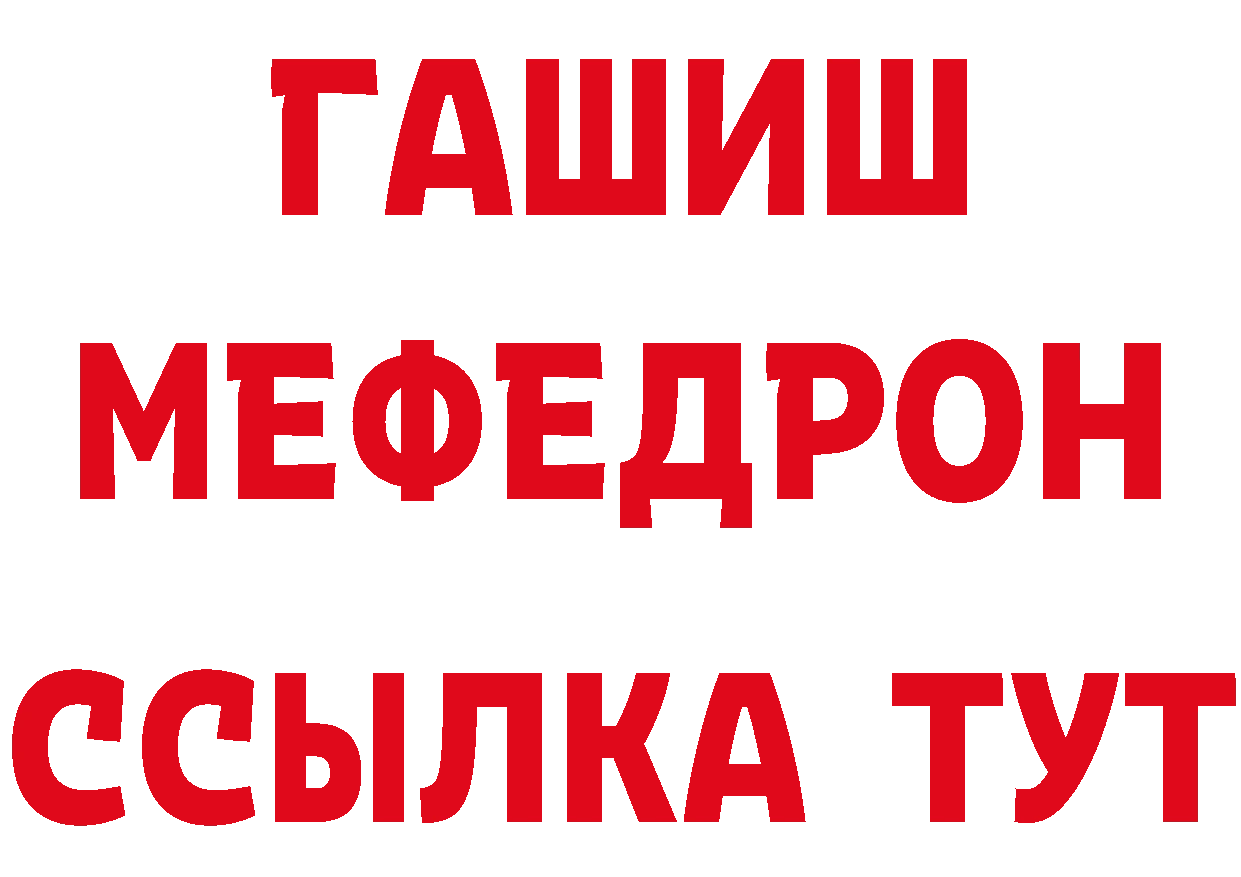 ГАШИШ
МЕФЕДРОН
ССЫЛКА ТУТ